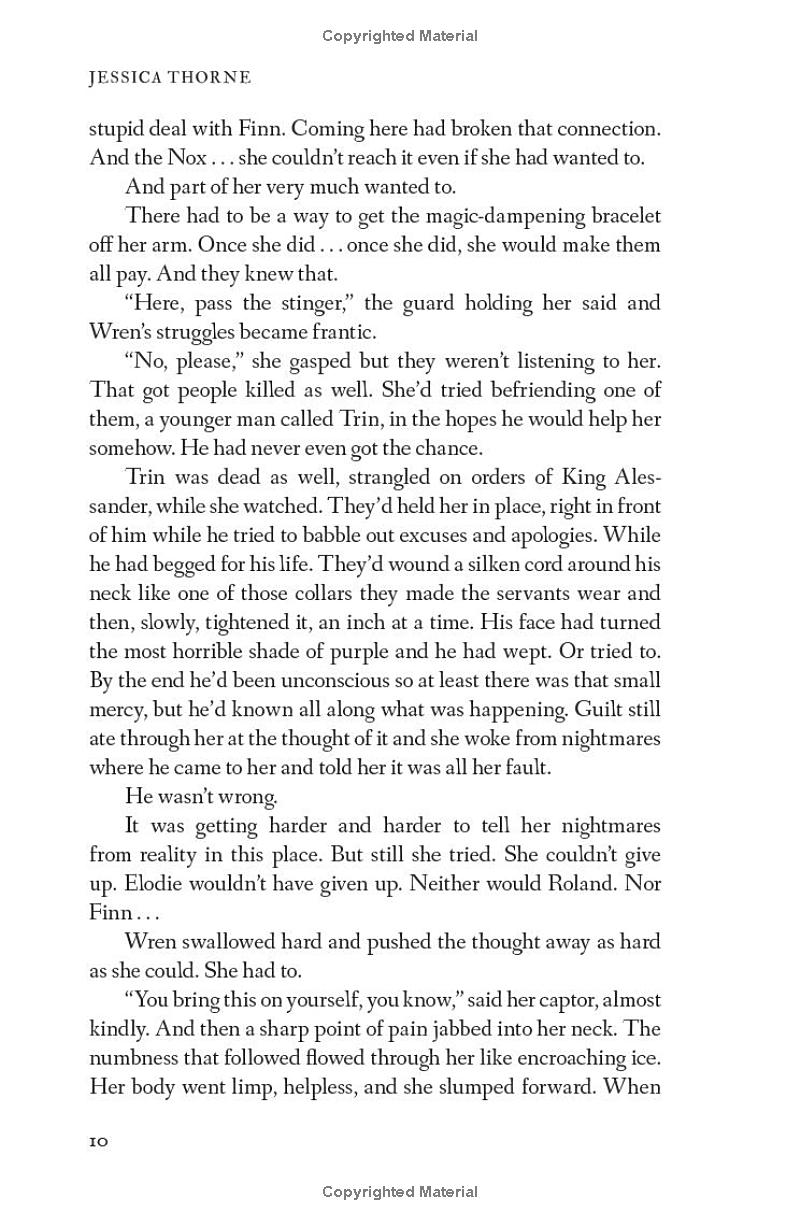 Copyrighted Material

JESSICA THORNE

stupid deal with Finn. Coming here had broken that connection. And the Nox . . . she couldn't reach it even if she had wanted to.

And part of her very much wanted to.

There had to be a way to get the magic-dampening bracelet off her arm. Once she did . . . once she did, she would make them all pay. And they knew that.

"Here, pass the stinger," the guard holding her said and Wren's struggles became frantic.

"No, please," she gasped but they weren't listening to her. That got people killed as well. She'd tried befriending one of them, a younger man called Trin, in the hopes he would help her somehow. He had never even got the chance.

Trin was dead as well, strangled on orders of King Alessander, while she watched. They'd held her in place, right in front of him while he tried to babble out excuses and apologies. While he had begged for his life. They'd wound a silken cord around his neck like one of those collars they made the servants wear and then, slowly, tightened it, an inch at a time. His face had turned the most horrible shade of purple and he had wept. Or tried to. By the end he'd been unconscious so at least there was that small mercy, but he'd known all along what was happening. Guilt still ate through her at the thought of it and she woke from nightmares where he came to her and told her it was all her fault.

He wasn't wrong.

It was getting harder and harder to tell her nightmares from reality in this place. But still she tried. She couldn't give up. Elodie wouldn't have given up. Neither would Roland. Nor Finn . . .

Wren swallowed hard and pushed the thought away as hard as she could. She had to.

"You bring this on yourself, you know," said her captor, almost kindly. And then a sharp point of pain jabbed into her neck. The numbness that followed flowed through her like encroaching ice. Her body went limp, helpless, and she slumped forward. When

10

Copyrighted Material